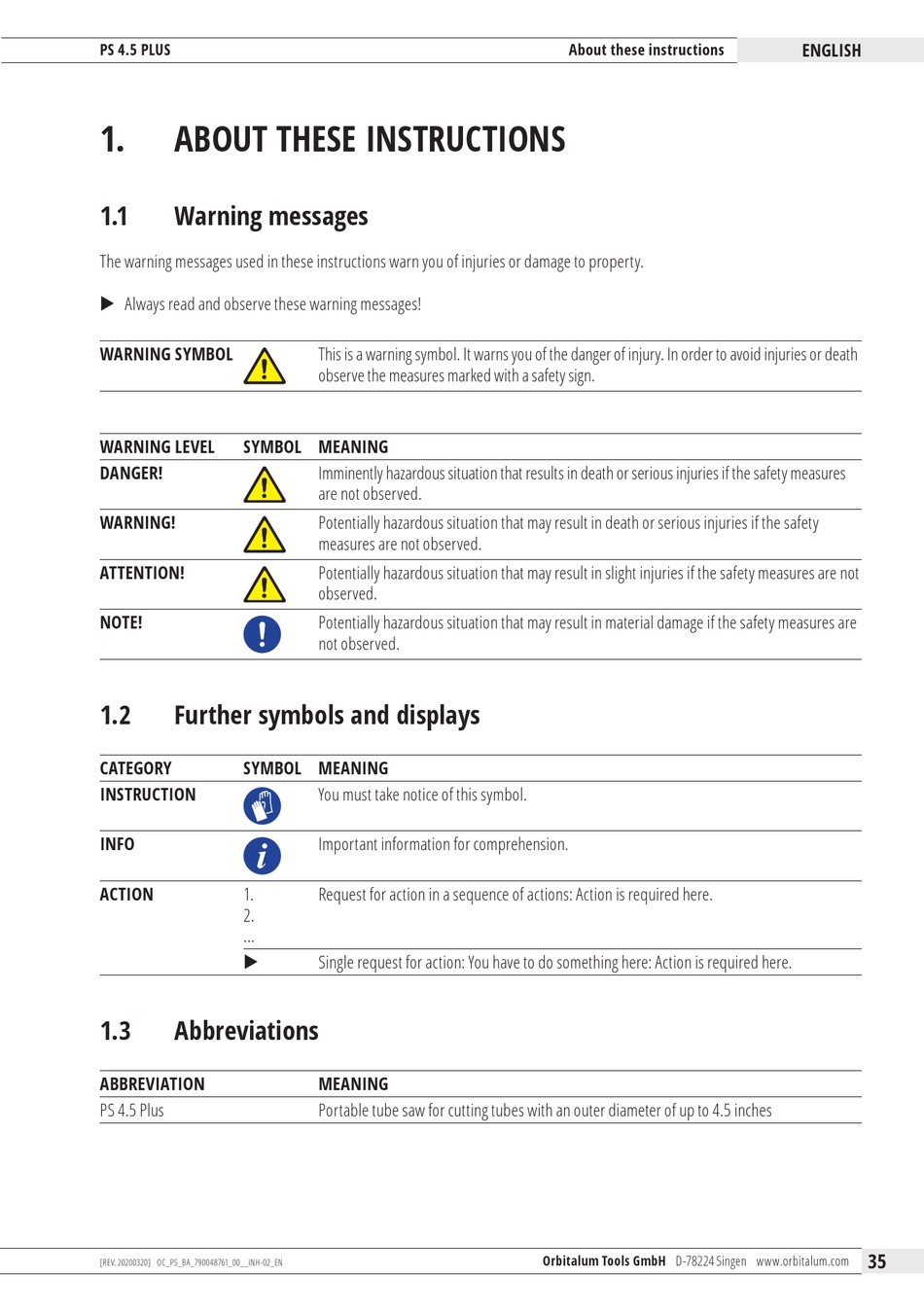 PS 4.5 PLUS

About these instructions

ENGLISH

1. ABOUT THESE INSTRUCTIONS

1.1 Warning messages

The warning messages used in these instructions warn you of injuries or damage to property.

▶ Always read and observe these warning messages!

| WARNING SYMBOL | | This is a warning symbol. It warns you of the danger of injury. In order to avoid injuries or death observe the measures marked with a safety sign. |
|---|---|---|

| WARNING LEVEL | SYMBOL | MEANING |
|---|---|---|
| DANGER! | | Imminently hazardous situation that results in death or serious injuries if the safety measures are not observed. |
| WARNING! | | Potentially hazardous situation that may result in death or serious injuries if the safety measures are not observed. |
| ATTENTION! | | Potentially hazardous situation that may result in slight injuries if the safety measures are not observed. |
| NOTE! | | Potentially hazardous situation that may result in material damage if the safety measures are not observed. |

1.2 Further symbols and displays

| CATEGORY | SYMBOL | MEANING |
|---|---|---|
| INSTRUCTION | | You must take notice of this symbol. |
| INFO | | Important information for comprehension. |
| ACTION | 1. 2. ... | Request for action in a sequence of actions: Action is required here. |
| | ▶ | Single request for action: You have to do something here: Action is required here. |

1.3 Abbreviations

| ABBREVIATION | MEANING |
|---|---|
| PS 4.5 Plus | Portable tube saw for cutting tubes with an outer diameter of up to 4.5 inches |

[REV. 20200320] OC_PS_BA_790048761_00__INH-02_EN

Orbitalum Tools GmbH D-78224 Singen www.orbitalum.com

35